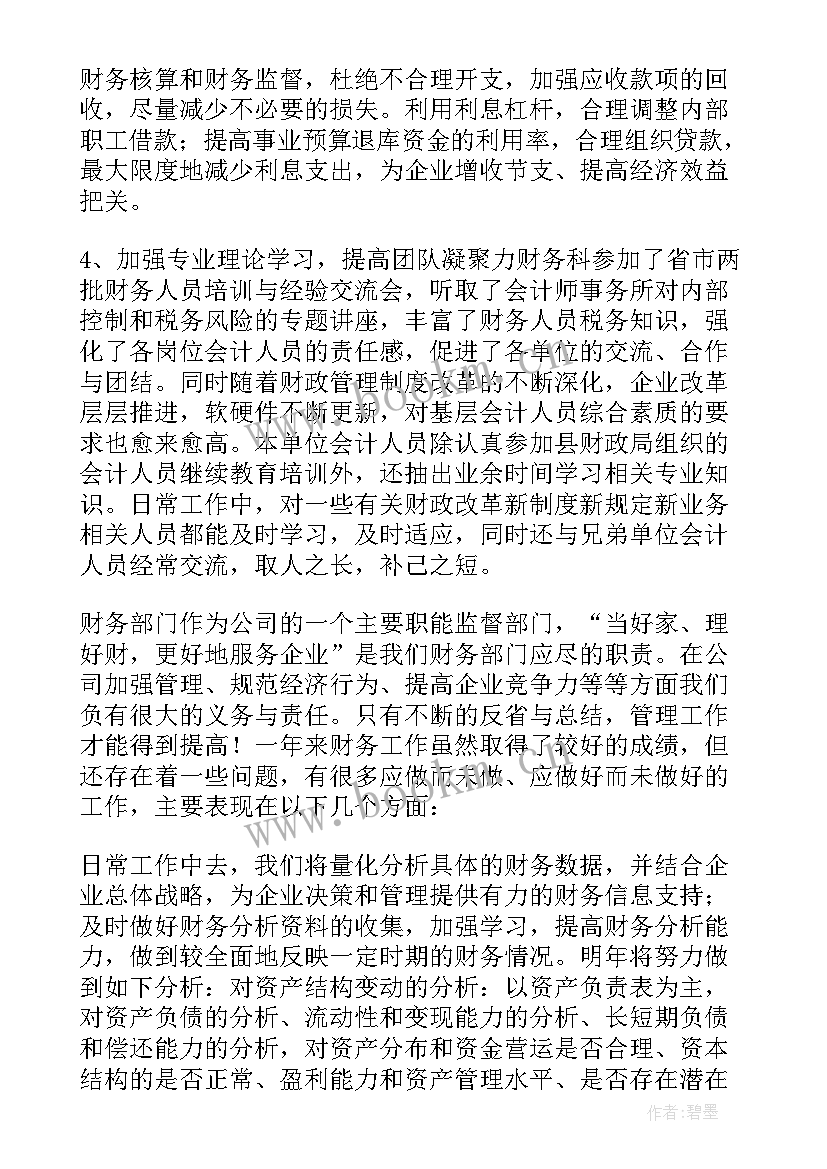 财务核算和财务监督，杜绝不合理开支，加强应收款项的回收，尽量减少不必要的损失。利用利息杠杆，合理调整内部职工借款；提高事业预算退库资金的利用率，合理组织贷款，最大限度地减少利息支出，为企业增收节支、提高经济效益把关。

4、加强专业理论学习，提高团队凝聚力财务科参加了省市两批财务人员培训与经验交流会，听取了会计师事务所对内部控制和税务风险的专题讲座，丰富了财务人员税务知识，强化了各岗位会计人员的责任感，促进了各单位的交流、合作与团结。同时随着财政管理制度改革的不断深化，企业改革层层推进，软硬件不断更新，对基层会计人员综合素质的要求也愈来愈高。本单位会计人员除认真参加县财政局组织的会计人员继续教育培训外，还抽出业余时间学习相关专业知识。日常工作中，对一些有关财政改革新制度新规定新业务相关人员都能及时学习，及时适应，同时还与兄弟单位会计人员经常交流，取人之长，补己之短。

财务部门作为公司的一个主要职能监督部门，“当好家、理好财，更好地服务企业”是我们财务部门应尽的职责。在公司加强管理、规范经济行为、提高企业竞争力等等方面我们负有很大的义务与责任。只有不断的反省与总结，管理工作才能得到提高！一年来财务工作虽然取得了较好的成绩，但还存在着一些问题，有很多应做而未做、应做好而未做好的工作，主要表现在以下几个方面：

日常工作中去，我们将量化分析具体的财务数据，并结合企业总体战略，为企业决策和管理提供有力的财务信息支持；及时做好财务分析资料的收集，加强学习，提高财务分析能力，做到较全面地反映一定时期的财务情况。明年将努力做到如下分析：对资产结构变动的分析：以资产负责表为主，对资产负债的分析、流动性和变现能力的分析、长短期负债和偿还能力的分析，对资产分布和资金营运是否合理、资本结构的是否正常、盈利能力和资产管理水平、是否存在潜在

作者：碧墨